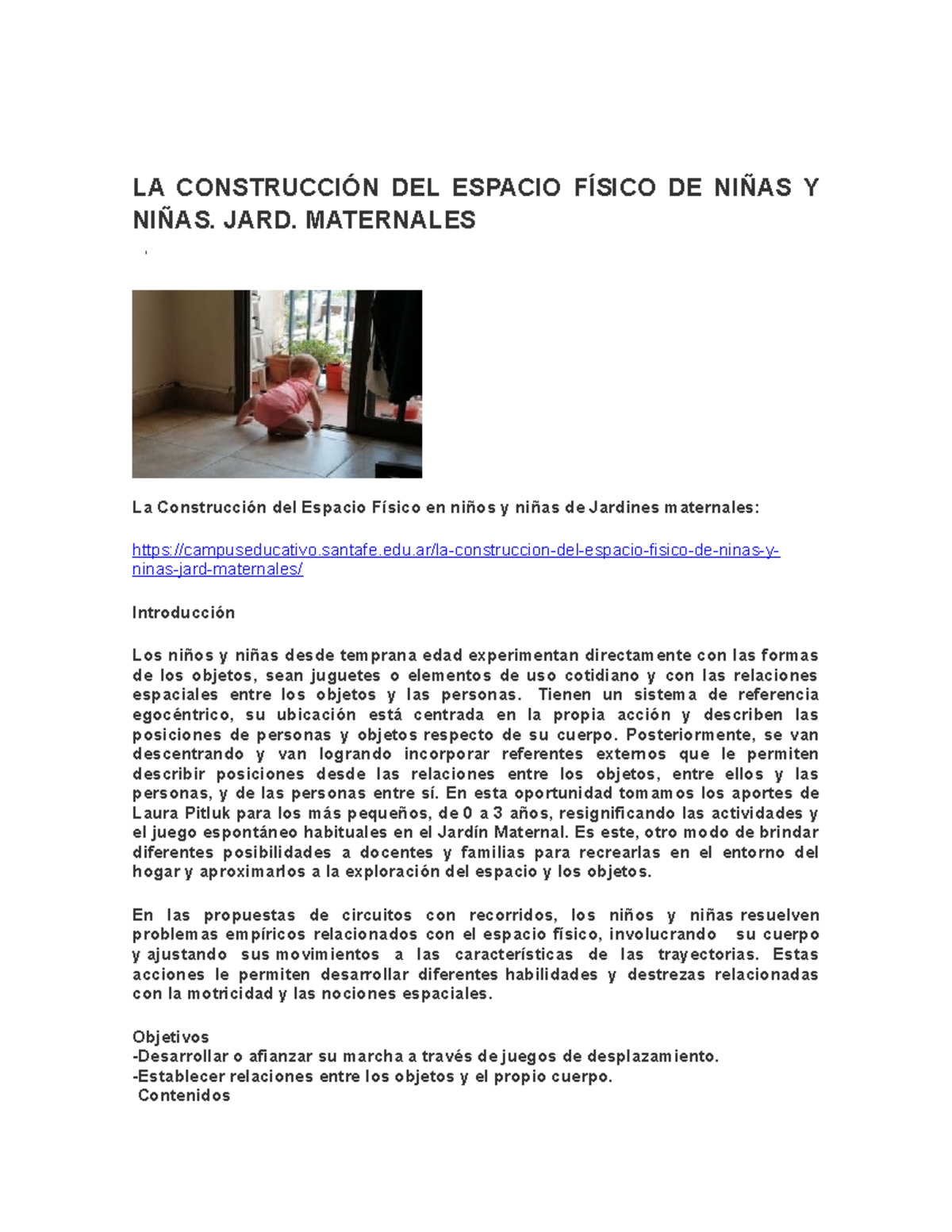 LA CONSTRUCCIÓN DEL ESPACIO FÍSICO DE NIÑAS Y NIÑAS. JARD. MATERNALES

La Construcción del Espacio Físico en niños y niñas de Jardines maternales:

https://campuseducativo.santafe.edu.ar/la-construccion-del-espacio-fisico-de-ninas-y-ninas-jard-maternales/

Introducción

Los niños y niñas desde temprana edad experimentan directamente con las formas de los objetos, sean juguetes o elementos de uso cotidiano y con las relaciones espaciales entre los objetos y las personas. Tienen un sistema de referencia egocéntrico, su ubicación está centrada en la propia acción y describen las posiciones de personas y objetos respecto de su cuerpo. Posteriormente, se van descentrando y van logrando incorporar referentes externos que le permiten describir posiciones desde las relaciones entre los objetos, entre ellos y las personas, y de las personas entre sí. En esta oportunidad tomamos los aportes de Laura Pitluk para los más pequeños, de 0 a 3 años, resignificando las actividades y el juego espontáneo habituales en el Jardín Maternal. Es este, otro modo de brindar diferentes posibilidades a docentes y familias para recrearlas en el entorno del hogar y aproximarlos a la exploración del espacio y los objetos.

En las propuestas de circuitos con recorridos, los niños y niñas resuelven problemas empíricos relacionados con el espacio físico, involucrando su cuerpo y ajustando sus movimientos a las características de las trayectorias. Estas acciones le permiten desarrollar diferentes habilidades y destrezas relacionadas con la motricidad y las nociones espaciales.

Objetivos
-Desarrollar o afianzar su marcha a través de juegos de desplazamiento.
-Establecer relaciones entre los objetos y el propio cuerpo.
Contenidos